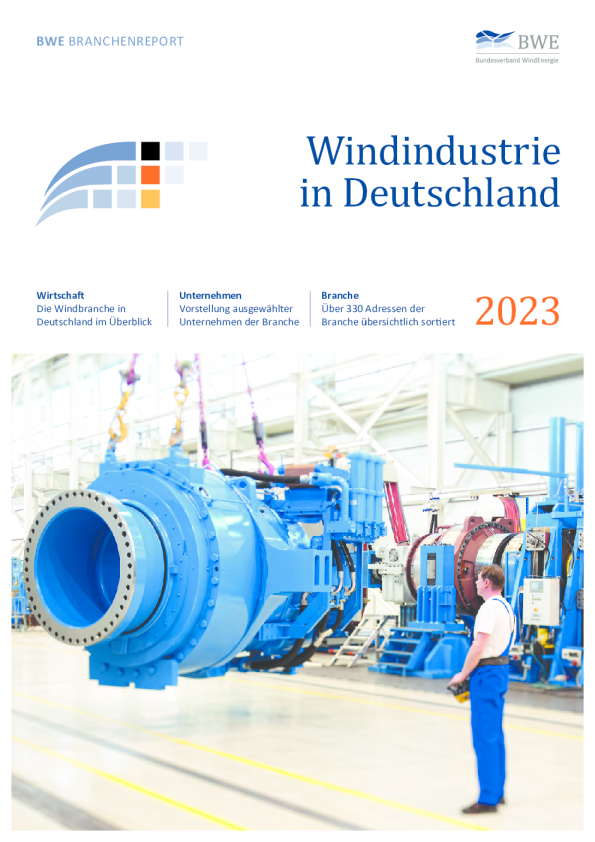 BWE BRANCHENREPORT

BWE
Bundesverband WindEnergie

Windindustrie
in Deutschland

Wirtschaft
Die Windbranche in Deutschland im Überblick

Unternehmen
Vorstellung ausgewählter Unternehmen der Branche

Branche
Über 330 Adressen der Branche übersichtlich sortiert

2023